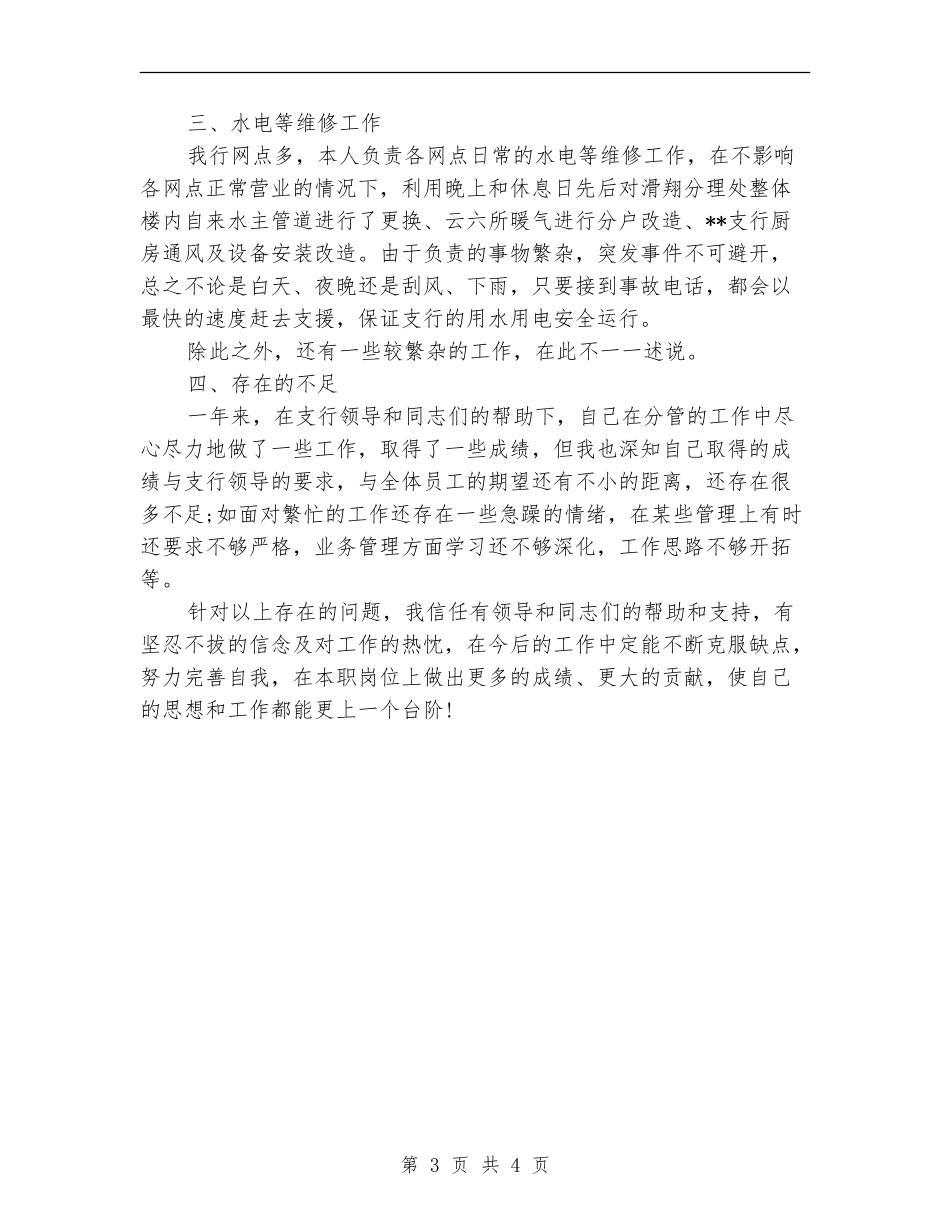 三、水电等维修工作

我行网点多，本人负责各网点日常的水电等维修工作，在不影响各网点正常营业的情况下，利用晚上和休息日先后对滑翔分理处整体楼内自来水主管道进行了更换、云六所暖气进行分户改造、**支行厨房通风及设备安装改造。由于负责的事物繁杂，突发事件不可避开，总之不论是白天、夜晚还是刮风、下雨，只要接到事故电话，都会以最快的速度赶去支援，保证支行的用水用电安全运行。

除此之外，还有一些较繁杂的工作，在此不一一述说。

四、存在的不足

一年来，在支行领导和同志们的帮助下，自己在分管的工作中尽心尽力地做了一些工作，取得了一些成绩，但我也深知自己取得的成绩与支行领导的要求，与全体员工的期望还有不小的距离，还存在很多不足;如面对繁忙的工作还存在一些急躁的情绪，在某些管理上有时还要求不够严格，业务管理方面学习还不够深化，工作思路不够开拓等。

针对以上存在的问题，我信任有领导和同志们的帮助和支持，有坚忍不拔的信念及对工作的热忱，在今后的工作中定能不断克服缺点，努力完善自我，在本职岗位上做出更多的成绩、更大的贡献，使自己的思想和工作都能更上一个台阶!

第 3 页 共 4 页